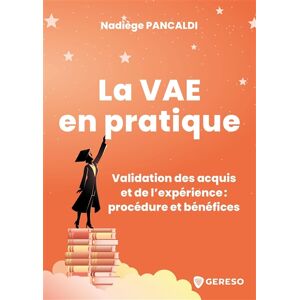 Nadiège PANCALDI

La VAE en pratique

Validation des acquis et de l'expérience : procédure et bénéfices

GERESO